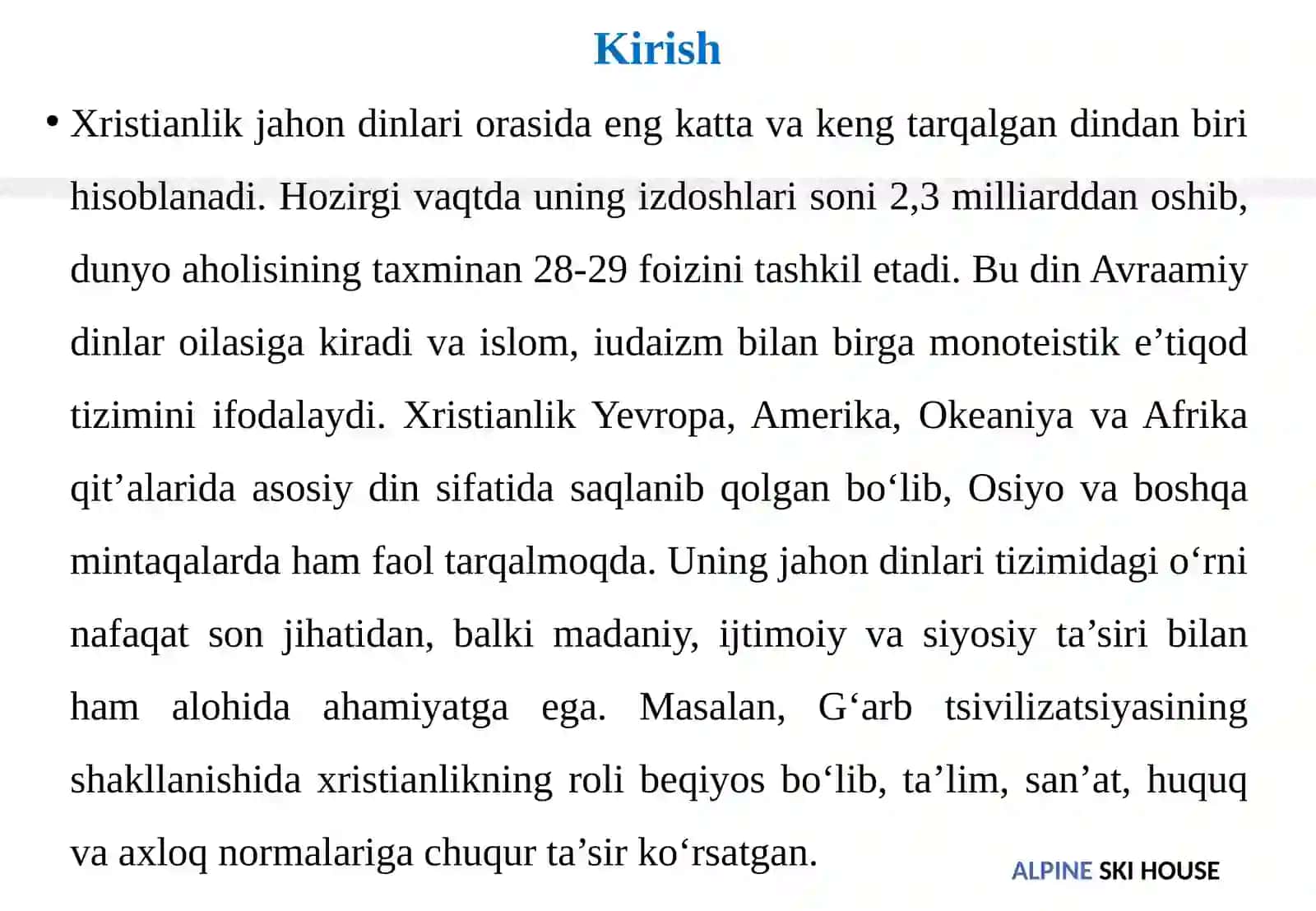 Kirish

• Xristianlik jahon dinlari orasida eng katta va keng tarqalgan dindan biri hisoblanadi. Hozirgi vaqtda uning izdoshlari soni 2,3 milliarddan oshib, dunyo aholisining taxminan 28-29 foizini tashkil etadi. Bu din Avraamiy dinlar oilasiga kiradi va islom, iudaizm bilan birga monoteistik e’tiqod tizimini ifodalaydi. Xristianlik Yevropa, Amerika, Okeaniya va Afrika qit’alarida asosiy din sifatida saqlanib qolgan bo‘lib, Osiyo va boshqa mintaqalarda ham faol tarqalmoqda. Uning jahon dinlari tizimidagi o‘rni nafaqat son jihatidan, balki madaniy, ijtimoiy va siyosiy ta’siri bilan ham alohida ahamiyatga ega. Masalan, G‘arb tsivilizatsiyasining shakllanishida xristianlikning roli beqiyos bo‘lib, ta’lim, san’at, huquq va axloq normalariga chuqur ta’sir ko‘rsatgan.

ALPINE SKI HOUSE